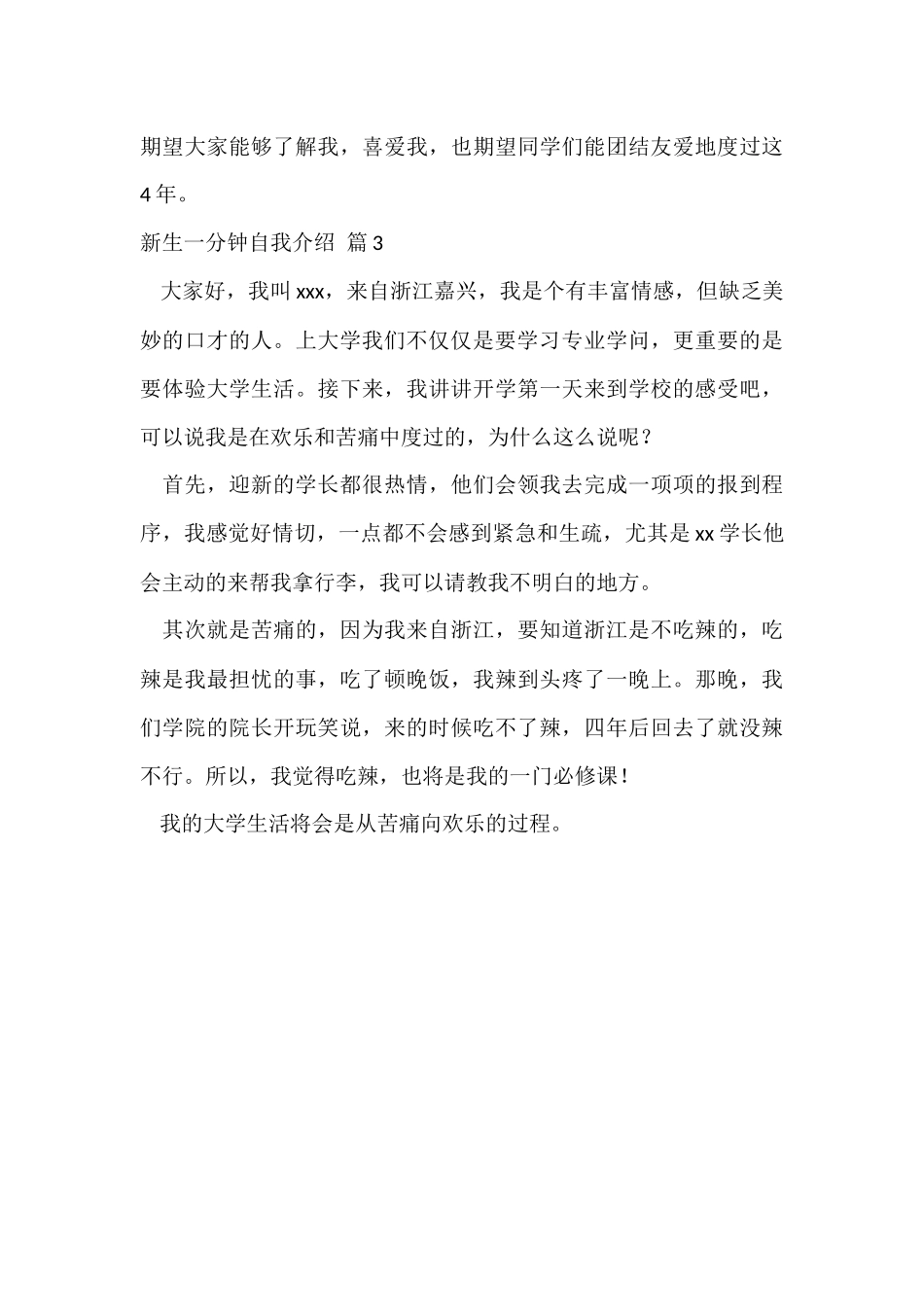 期望大家能够了解我，喜爱我，也期望同学们能团结友爱地度过这4年。

新生一分钟自我介绍 篇3

大家好，我叫xxx，来自浙江嘉兴，我是个有丰富情感，但缺乏美妙的口才的人。上大学我们不仅仅是要学习专业学问，更重要的是要体验大学生活。接下来，我讲讲开学第一天来到学校的感受吧，可以说我是在欢乐和苦痛中度过的，为什么这么说呢？

首先，迎新的学长都很热情，他们会领我去完成一项项的报到程序，我感觉好情切，一点都不会感到紧急和生疏，尤其是xx学长他会主动的来帮我拿行李，我可以请教我不明白的地方。

其次就是苦痛的，因为我来自浙江，要知道浙江是不吃辣的，吃辣是我最担忧的事，吃了顿晚饭，我辣到头疼了一晚上。那晚，我们学院的院长开玩笑说，来的时候吃不了辣，四年后回去了就没辣不行。所以，我觉得吃辣，也将是我的一门必修课！

我的大学生活将会是从苦痛向欢乐的过程。